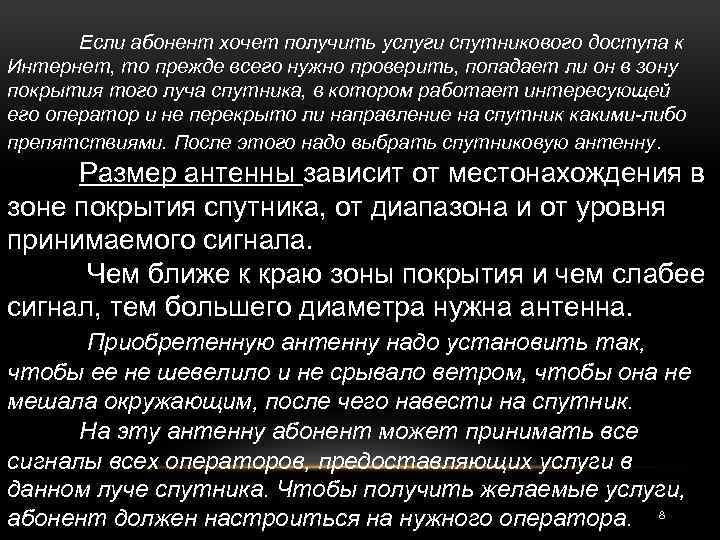 Если абонент хочет получить услуги спутникового доступа к Интернет, то прежде всего нужно проверить, попадает ли он в зону покрытия того луча спутника, в котором работает интересующей его оператор и не перекрыто ли направление на спутник какими-либо препятствиями. После этого надо выбрать спутниковую антенну.

Размер антенны зависит от местонахождения в зоне покрытия спутника, от диапазона и от уровня принимаемого сигнала.

Чем ближе к краю зоны покрытия и чем слабее сигнал, тем большего диаметра нужна антенна.

Приобретенную антенну надо установить так, чтобы ее не шевелило и не срывало ветром, чтобы она не мешала окружающим, после чего навести на спутник.

На эту антенну абонент может принимать все сигналы всех операторов, предоставляющих услуги в данном луче спутника. Чтобы получить желаемые услуги, абонент должен настроиться на нужного оператора.

8